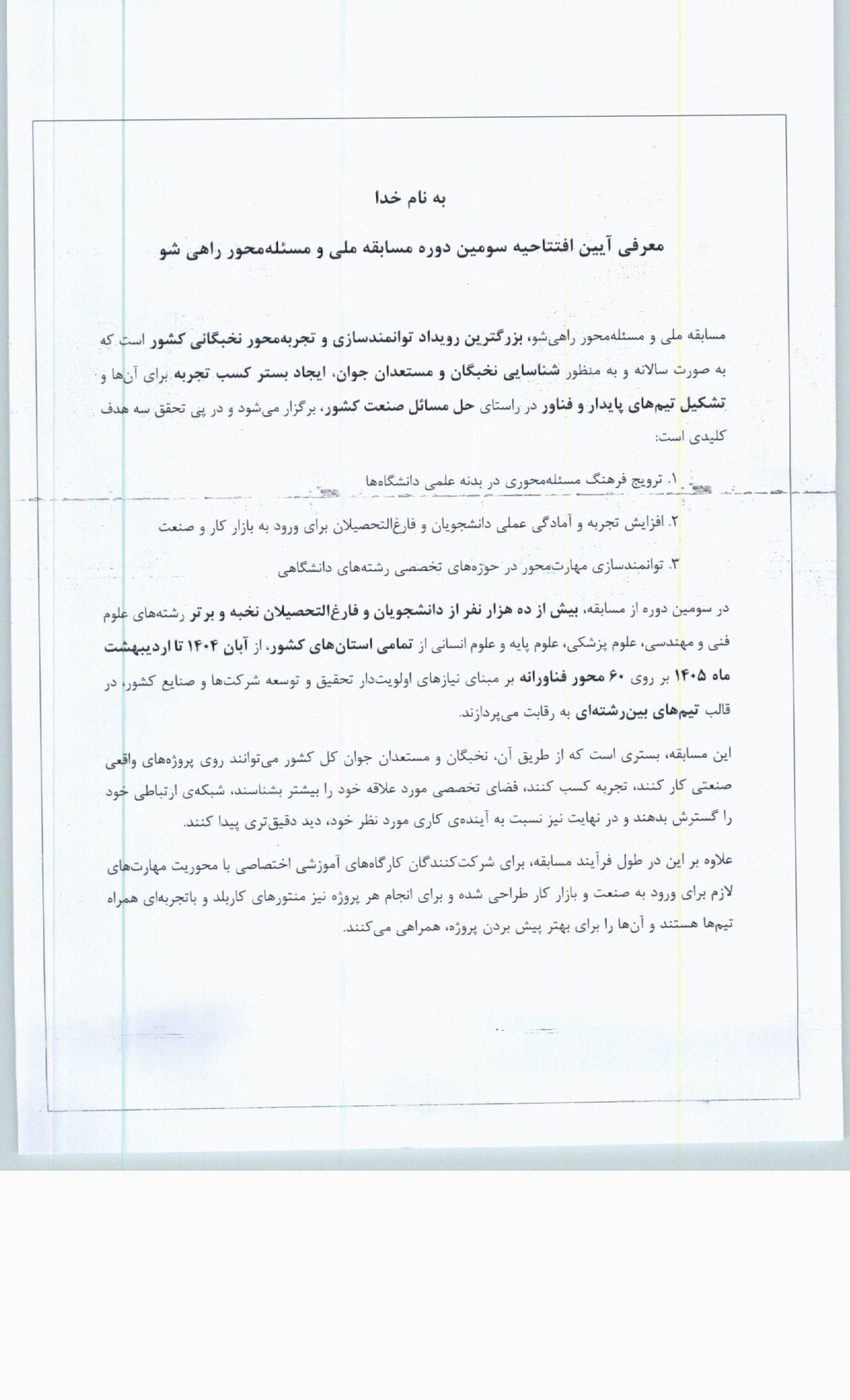 به نام خدا

معرفی آیین افتتاحیه سومین دوره مسابقه ملی و مسئله‌محور راهی شو

مسابقه ملی و مسئله‌محور راهی‌شو، بزرگترین رویداد توانمندسازی و تجربه‌محور نخبگانی کشور است که به صورت سالانه و به منظور شناسایی نخبگان و مستعدان جوان، ایجاد بستر کسب تجربه برای آن‌ها و تشکیل تیم‌های پایدار و فناور در راستای حل مسائل صنعت کشور، برگزار می‌شود و در پی تحقق سه هدف کلیدی است:

۱. ترویج فرهنگ مسئله‌محوری در بدنه علمی دانشگاه‌ها

۲. افزایش تجربه و آمادگی عملی دانشجویان و فارغ‌التحصیلان برای ورود به بازار کار و صنعت

۳. توانمندسازی مهارت‌محور در حوزه‌های تخصصی رشته‌های دانشگاهی

در سومین دوره از مسابقه، بیش از ده هزار نفر از دانشجویان و فارغ‌التحصیلان نخبه و برتر رشته‌های علوم فنی و مهندسی، علوم پزشکی، علوم پایه و علوم انسانی از تمامی استان‌های کشور، از آبان ۱۴۰۴ تا اردیبهشت ماه ۱۴۰۵ بر روی ۶۰ محور فناورانه بر مبنای نیازهای اولویت‌دار تحقیق و توسعه شرکت‌ها و صنایع کشور، در قالب تیم‌های بین‌رشته‌ای به رقابت می‌پردازند.

این مسابقه، بستری است که از طریق آن، نخبگان و مستعدان جوان کل کشور می‌توانند روی پروژه‌های واقعی صنعتی کار کنند، تجربه کسب کنند، فضای تخصصی مورد علاقه خود را بیشتر بشناسند، شبکه‌ی ارتباطی خود را گسترش بدهند و در نهایت نیز نسبت به آینده‌ی کاری مورد نظر خود، دید دقیق‌تری پیدا کنند.

علاوه بر این در طول فرآیند مسابقه، برای شرکت‌کنندگان کارگاه‌های آموزشی اختصاصی با محوریت مهارت‌های لازم برای ورود به صنعت و بازار کار طراحی شده و برای انجام هر پروژه نیز منتورهای کاربلد و باتجربه‌ای همراه تیم‌ها هستند و آن‌ها را برای بهتر پیش بردن پروژه، همراهی می‌کنند.